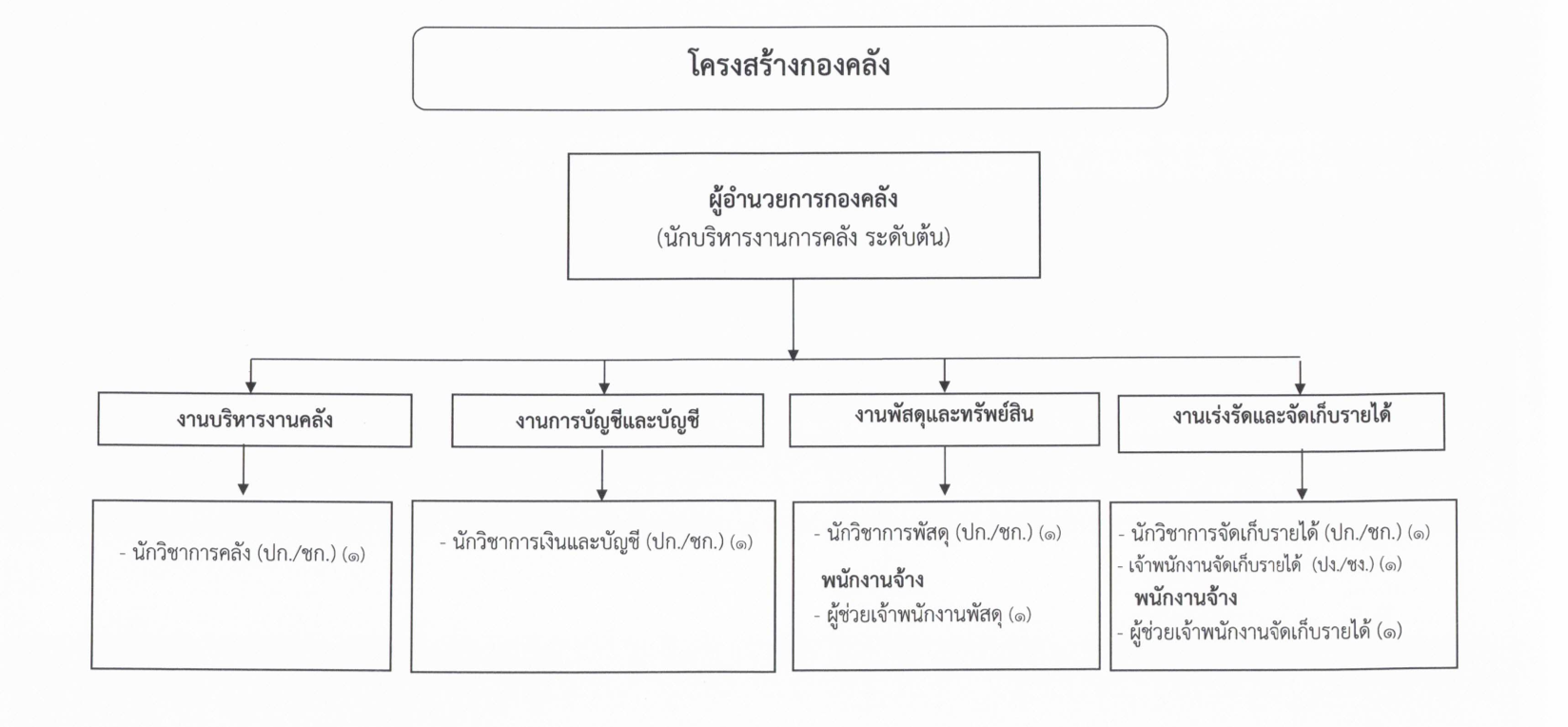 โครงสร้างกองคลัง

ผู้อำนวยการกองคลัง
(นักบริหารงานการคลัง ระดับต้น)

งานบริหารงานคลัง

- นักวิชาการคลัง (ปก./ชก.) (๑)

งานการบัญชีและบัญชี

- นักวิชาการเงินและบัญชี (ปก./ชก.) (๑)

งานพัสดุและทรัพย์สิน

- นักวิชาการพัสดุ (ปก./ชก.) (๑)

พนักงานจ้าง

- ผู้ช่วยเจ้าพนักงานพัสดุ (๑)

งานเร่งรัดและจัดเก็บรายได้

- นักวิชาการจัดเก็บรายได้ (ปก./ชก.) (๑)

- เจ้าพนักงานจัดเก็บรายได้ (ปง./ชง.) (๑)

พนักงานจ้าง

- ผู้ช่วยเจ้าพนักงานจัดเก็บรายได้ (๑)